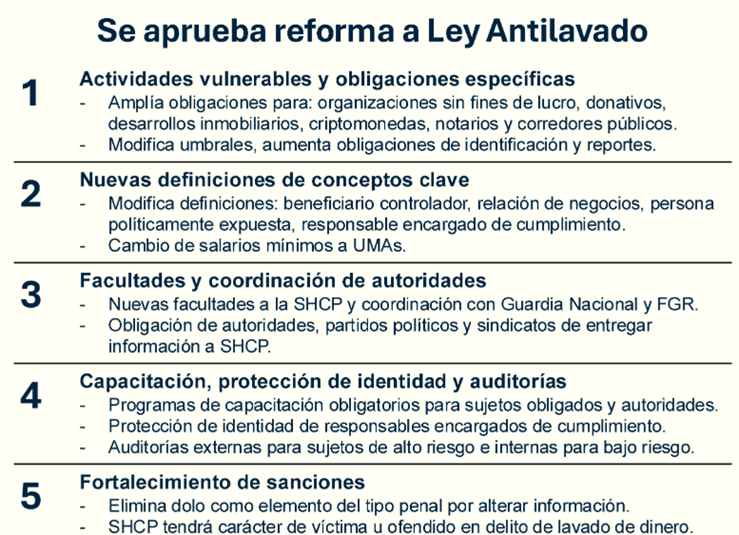 Se aprueba reforma a Ley Antilavado

1

Actividades vulnerables y obligaciones específicas

- Amplía obligaciones para: organizaciones sin fines de lucro, donativos, desarrollos inmobiliarios, criptomonedas, notarios y corredores públicos.
- Modifica umbrales, aumenta obligaciones de identificación y reportes.

2

Nuevas definiciones de conceptos clave

- Modifica definiciones: beneficiario controlador, relación de negocios, persona políticamente expuesta, responsable encargado de cumplimiento.
- Cambio de salarios mínimos a UMAs.

3

Facultades y coordinación de autoridades

- Nuevas facultades a la SHCP y coordinación con Guardia Nacional y FGR.
- Obligación de autoridades, partidos políticos y sindicatos de entregar información a SHCP.

4

Capacitación, protección de identidad y auditorías

- Programas de capacitación obligatorios para sujetos obligados y autoridades.
- Protección de identidad de responsables encargados de cumplimiento.
- Auditorías externas para sujetos de alto riesgo e internas para bajo riesgo.

5

Fortalecimiento de sanciones

- Elimina dolo como elemento del tipo penal por alterar información.
- SHCP tendrá carácter de víctima u ofendido en delito de lavado de dinero.